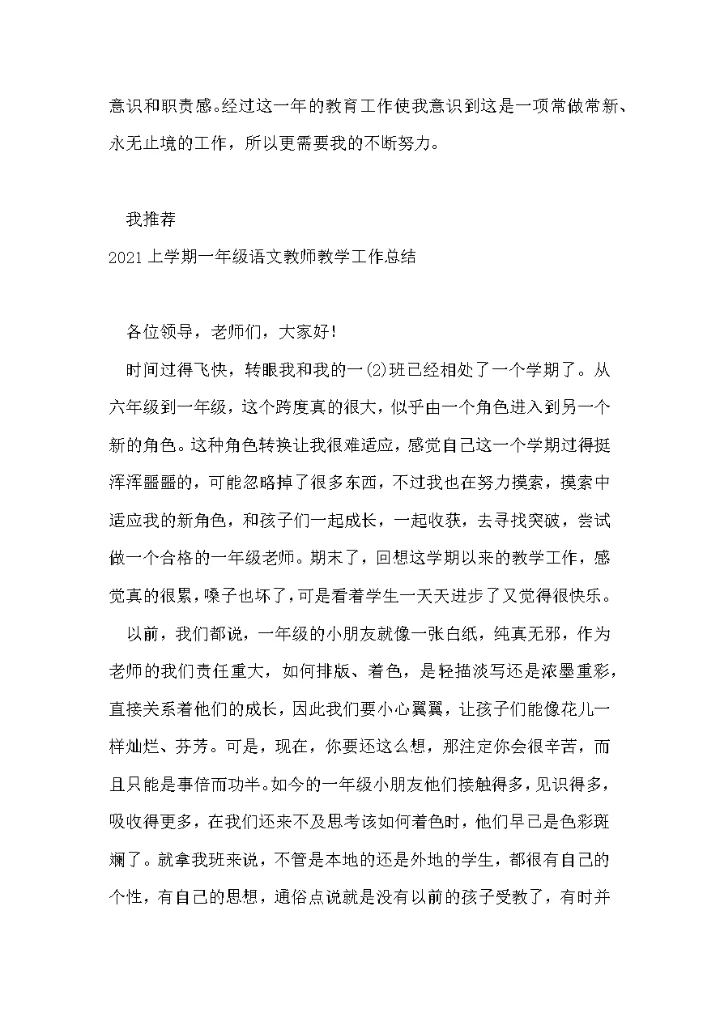 意识和职责感。经过这一年的教育工作使我意识到这是一项常做常新、永无止境的工作，所以更需要我的不断努力。

我推荐
2021 上学期一年级语文教师教学工作总结

各位领导，老师们，大家好！

时间过得飞快，转眼我和我的一⑵班已经相处了一个学期了。从六年级到一年级，这个跨度真的很大，似乎由一个角色进入到另一个新的角色。这种角色转换让我很难适应，感觉自己这一个学期过得挺浑浑噩噩的，可能忽略掉了很多东西，不过我也在努力摸索，摸索中适应我的新角色，和孩子们一起成长，一起收获，去寻找突破，尝试做一个合格的一年级老师。期末了，回想这学期以来的教学工作，感觉真的很累，嗓子也坏了，可是看着学生一天天进步了又觉得很快乐。

以前，我们都说，一年级的小朋友就像一张白纸，纯真无邪，作为老师的我们责任重大，如何排版、着色，是轻描淡写还是浓墨重彩，直接关系着他们的成长，因此我们要小心翼翼，让孩子们能像花儿一样灿烂、芬芳。可是，现在，你要还这么想，那注定你会很辛苦，而且只能是事倍而功半。如今的一年级小朋友他们接触得多，见识得多，吸收得更多，在我们还来不及思考该如何着色时，他们早已是色彩斑斓了。就拿我班来说，不管是本地的还是外地的学生，都很有自己的个性，有自己的思想，通俗点说就是没有以前的孩子受教了，有时并